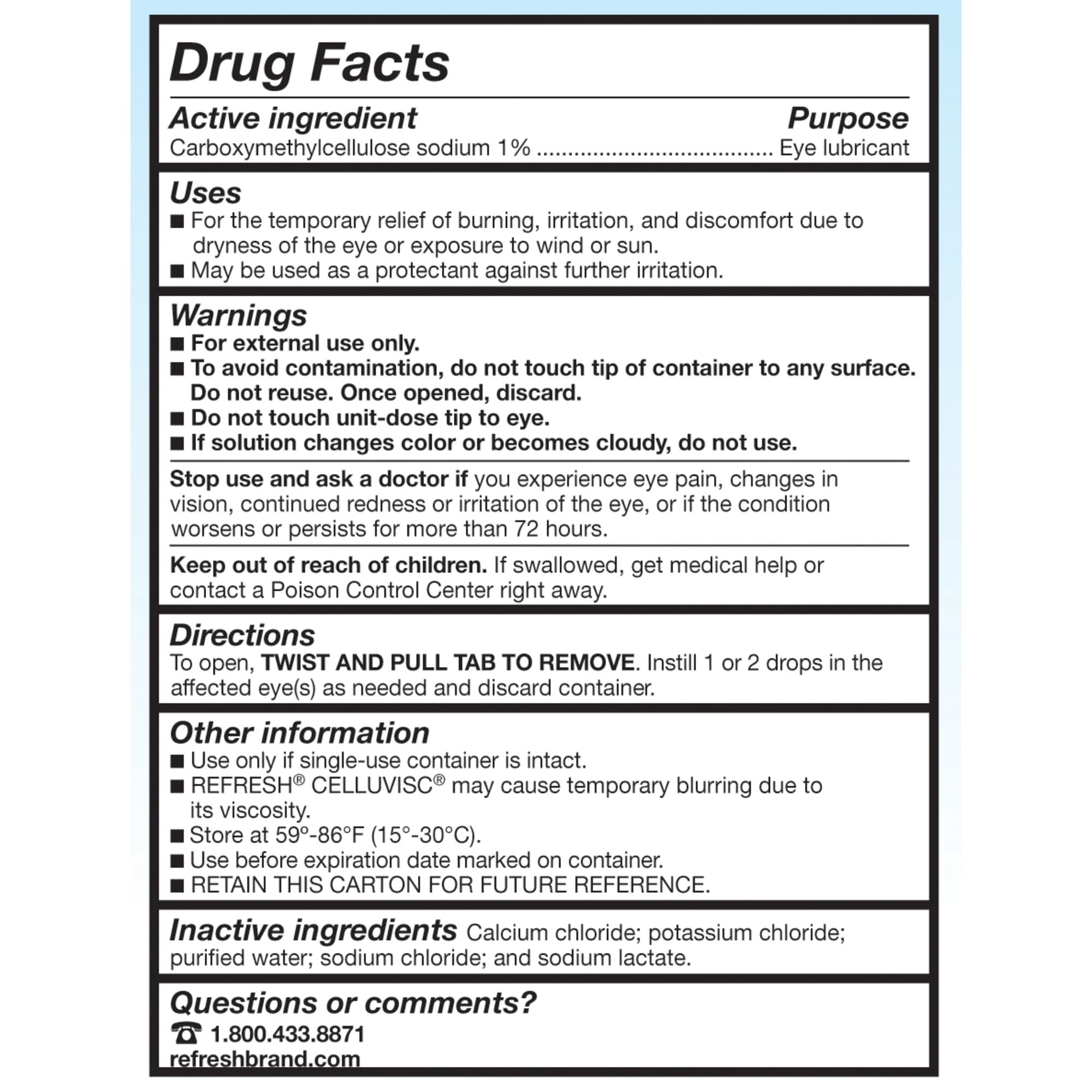 Drug Facts

Active ingredient Purpose
Carboxymethylcellulose sodium 1% ...................................... Eye lubricant

Uses
■ For the temporary relief of burning, irritation, and discomfort due to dryness of the eye or exposure to wind or sun.
■ May be used as a protectant against further irritation.

Warnings
■ For external use only.
■ To avoid contamination, do not touch tip of container to any surface. Do not reuse. Once opened, discard.
■ Do not touch unit-dose tip to eye.
■ If solution changes color or becomes cloudy, do not use.

Stop use and ask a doctor if you experience eye pain, changes in vision, continued redness or irritation of the eye, or if the condition worsens or persists for more than 72 hours.

Keep out of reach of children. If swallowed, get medical help or contact a Poison Control Center right away.

Directions
To open, TWIST AND PULL TAB TO REMOVE. Instill 1 or 2 drops in the affected eye(s) as needed and discard container.

Other information
■ Use only if single-use container is intact.
■ REFRESH® CELLUVISC® may cause temporary blurring due to its viscosity.
■ Store at 59°-86°F (15°-30°C).
■ Use before expiration date marked on container.
■ RETAIN THIS CARTON FOR FUTURE REFERENCE.

Inactive ingredients Calcium chloride; potassium chloride; purified water; sodium chloride; and sodium lactate.

Questions or comments?
☎ 1.800.433.8871
refreshbrand.com